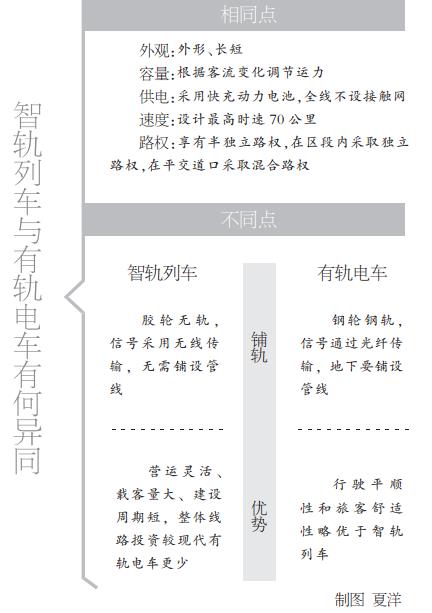 智轨列车与有轨电车有何异同

相同点

外观：外形、长短

容量：根据客流变化调节运力

供电：采用快充动力电池，全线不设接触网

速度：设计最高时速 70 公里

路权：享有半独立路权，在区段内采取独立路权，在平交道口采取混合路权

不同点

| 智轨列车 |  | 有轨电车 |
|---|---|---|
| 胶轮无轨，信号采用无线传输，无需铺设管线 | 铺轨 | 钢轮钢轨，信号通过光纤传输，地下要铺设管线 |
| 营运灵活、载客量大、建设周期短，整体线路投资较现代有轨电车更少 | 优势 | 行驶平顺性和旅客舒适性略优于智轨列车 |

制图 夏洋